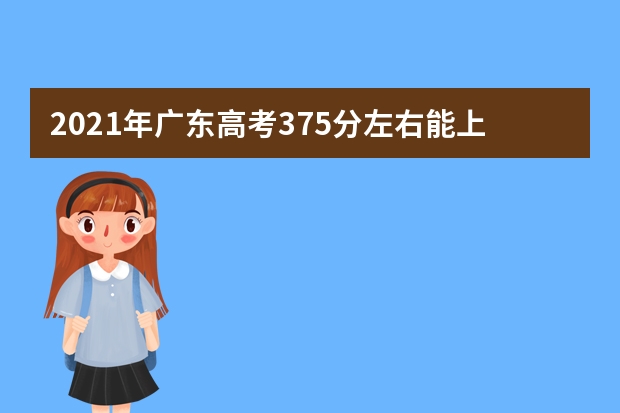 2021年广东高考375分左右能上